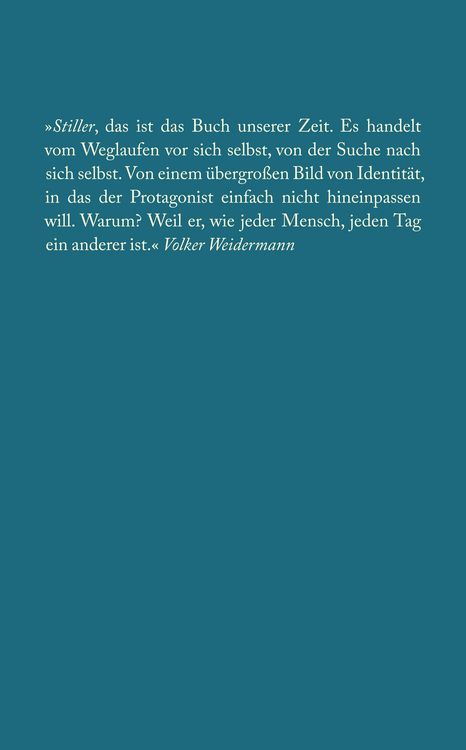 »Stiller, das ist das Buch unserer Zeit. Es handelt vom Weglaufen vor sich selbst, von der Suche nach sich selbst. Von einem übergroßen Bild von Identität, in das der Protagonist einfach nicht hineinpassen will. Warum? Weil er, wie jeder Mensch, jeden Tag ein anderer ist.« Volker Weidermann